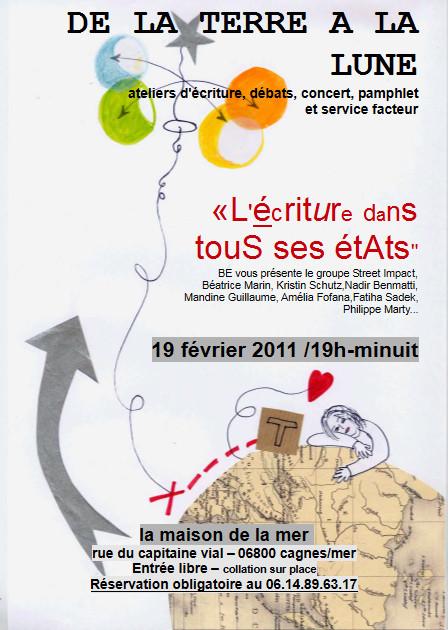 DE LA TERRE A LA LUNE

ateliers d'écriture, débats, concert, pamphlet et service facteur

«L'écriture dans touS ses étAts"

BE vous présente le groupe Street Impact, Béatrice Marin, Kristin Schutz,Nadir Benmatti, Mandine Guillaume, Amélia Fofana,Fatiha Sadek, Philippe Marty...

19 février 2011 /19h-minuit

T

la maison de la mer
rue du capitaine vial – 06800 cagnes/mer
Entrée libre – collation sur place
Réservation obligatoire au 06.14.89.63.17